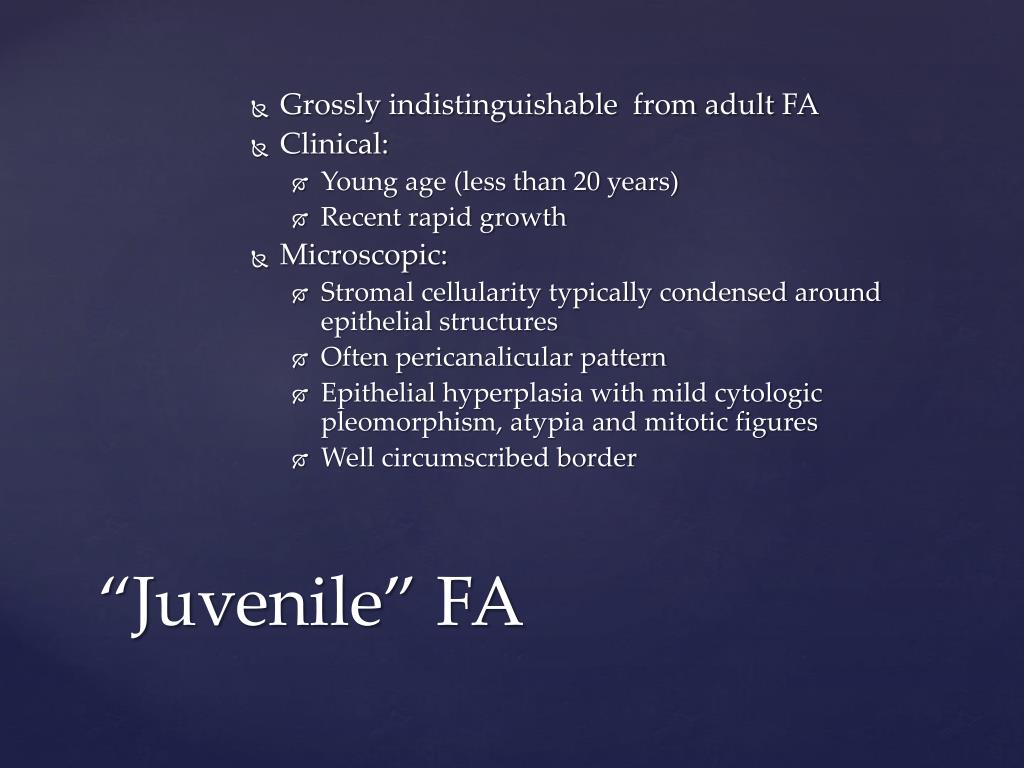 Grossly indistinguishable from adult FA
Clinical:
Young age (less than 20 years)
Recent rapid growth
Microscopic:
Stromal cellularity typically condensed around epithelial structures
Often pericanalicular pattern
Epithelial hyperplasia with mild cytologic pleomorphism, atypia and mitotic figures
Well circumscribed border

“Juvenile” FA